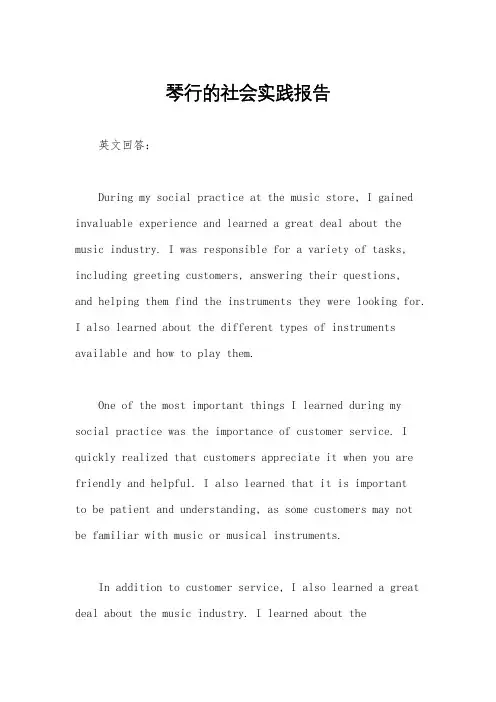 琴行的社会实践报告

英文回答：

During my social practice at the music store, I gained invaluable experience and learned a great deal about the music industry. I was responsible for a variety of tasks, including greeting customers, answering their questions, and helping them find the instruments they were looking for. I also learned about the different types of instruments available and how to play them.

One of the most important things I learned during my social practice was the importance of customer service. I quickly realized that customers appreciate it when you are friendly and helpful. I also learned that it is important to be patient and understanding, as some customers may not be familiar with music or musical instruments.

In addition to customer service, I also learned a great deal about the music industry. I learned about the